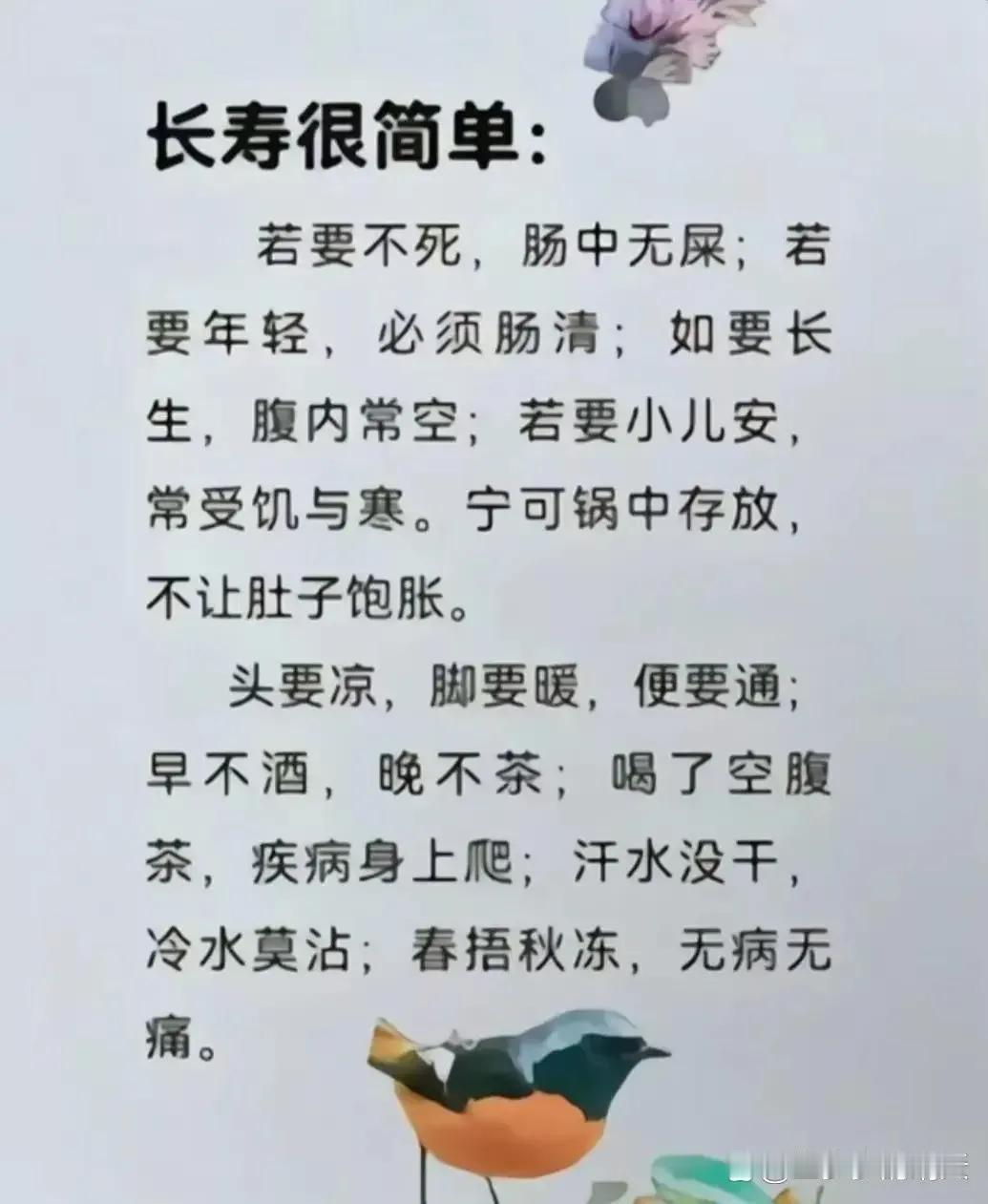 长寿很简单：

若要不死，肠中无屎；若要年轻，必须肠清；如要长生，腹内常空；若要小儿安，常受饥与寒。宁可锅中存放，不让肚子饱胀。

头要凉，脚要暖，便要通；早不酒，晚不茶；喝了空腹茶，疾病身上爬；汗水没干，冷水莫沾；春捂秋冻，无病无痛。